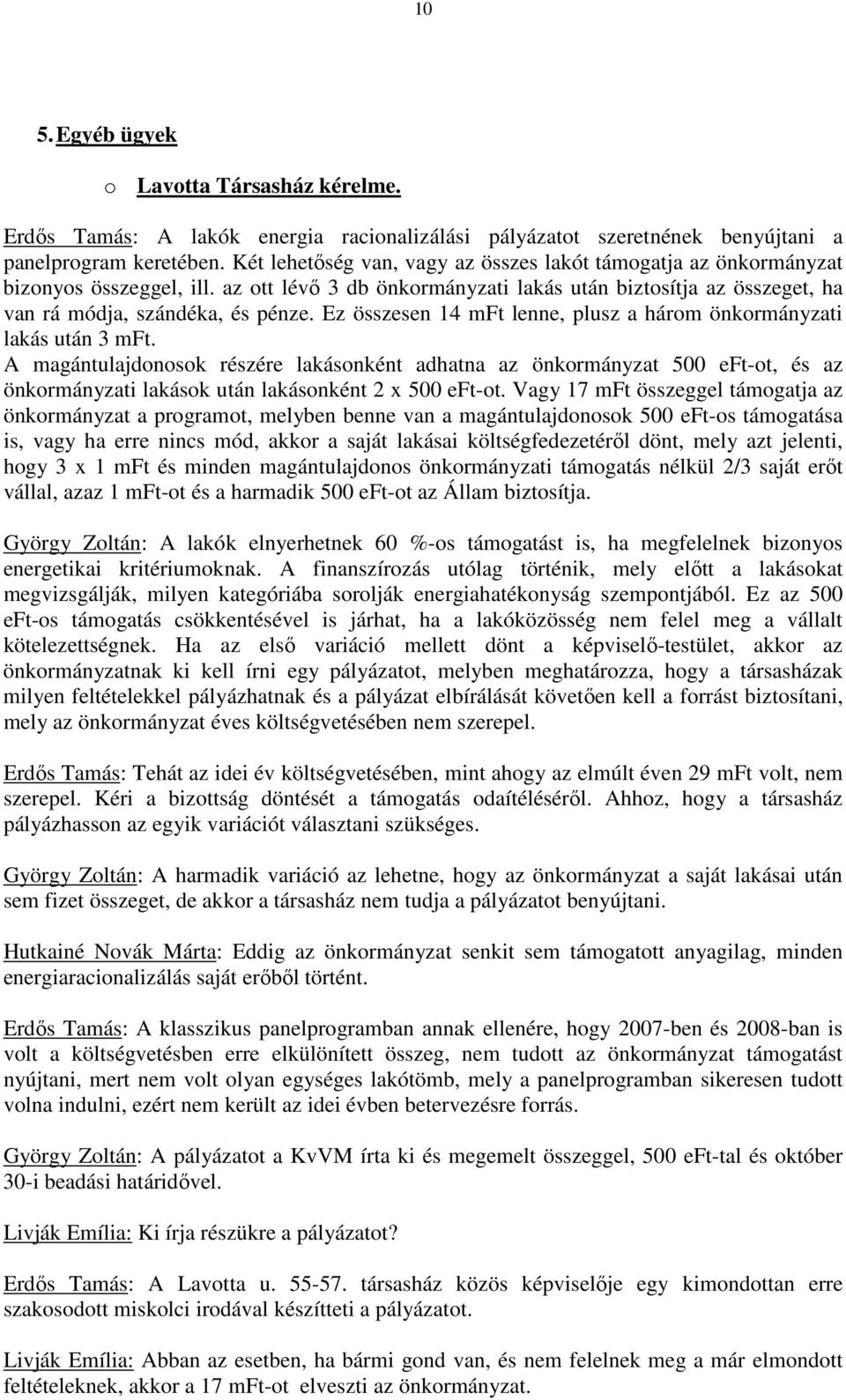 10

5. Egyéb ügyek

o Lavotta Társasház kérelme.

Erdős Tamás: A lakók energia racionalizálási pályázatot szeretnének benyújtani a panelprogram keretében. Két lehetőség van, vagy az összes lakót támogatja az önkormányzat bizonyos összeggel, ill. az ott lévő 3 db önkormányzati lakás után biztosítja az összeget, ha van rá módja, szándéka, és pénze. Ez összesen 14 mFt lenne, plusz a három önkormányzati lakás után 3 mFt.
A magántulajdonosok részére lakásonként adhatna az önkormányzat 500 eFt-ot, és az önkormányzati lakások után lakásonként 2 x 500 eFt-ot. Vagy 17 mFt összeggel támogatja az önkormányzat a programot, melyben benne van a magántulajdonosok 500 eFt-os támogatása is, vagy ha erre nincs mód, akkor a saját lakásai költségfedezetéről dönt, mely azt jelenti, hogy 3 x 1 mFt és minden magántulajdonos önkormányzati támogatás nélkül 2/3 saját erőt vállal, azaz 1 mFt-ot és a harmadik 500 eFt-ot az Állam biztosítja.

György Zoltán: A lakók elnyerhetnek 60 %-os támogatást is, ha megfelelnek bizonyos energetikai kritériumoknak. A finanszírozás utólag történik, mely előtt a lakásokat megvizsgálják, milyen kategóriába sorolják energiahatékonyság szempontjából. Ez az 500 eFt-os támogatás csökkentésével is járhat, ha a lakóközösség nem felel meg a vállalt kötelezettségnek. Ha az első variáció mellett dönt a képviselő-testület, akkor az önkormányzatnak ki kell írni egy pályázatot, melyben meghatározza, hogy a társasházak milyen feltételekkel pályázhatnak és a pályázat elbírálását követően kell a forrást biztosítani, mely az önkormányzat éves költségvetésében nem szerepel.

Erdős Tamás: Tehát az idei év költségvetésében, mint ahogy az elmúlt éven 29 mFt volt, nem szerepel. Kéri a bizottság döntését a támogatás odaítéléséről. Ahhoz, hogy a társasház pályázhasson az egyik variációt választani szükséges.

György Zoltán: A harmadik variáció az lehetne, hogy az önkormányzat a saját lakásai után sem fizet összeget, de akkor a társasház nem tudja a pályázatot benyújtani.

Hutkainé Novák Márta: Eddig az önkormányzat senkit sem támogatott anyagilag, minden energiaracionalizálás saját erőből történt.

Erdős Tamás: A klasszikus panelprogramban annak ellenére, hogy 2007-ben és 2008-ban is volt a költségvetésben erre elkülönített összeg, nem tudott az önkormányzat támogatást nyújtani, mert nem volt olyan egységes lakótömb, mely a panelprogramban sikeresen tudott volna indulni, ezért nem került az idei évben betervezésre forrás.

György Zoltán: A pályázatot a KvVM írta ki és megemelt összeggel, 500 eFt-tal és október 30-i beadási határidővel.

Livják Emília: Ki írja részükre a pályázatot?

Erdős Tamás: A Lavotta u. 55-57. társasház közös képviselője egy kimondottan erre szakosodott miskolci irodával készítteti a pályázatot.

Livják Emília: Abban az esetben, ha bármi gond van, és nem felelnek meg a már elmondott feltételeknek, akkor a 17 mFt-ot elveszti az önkormányzat.